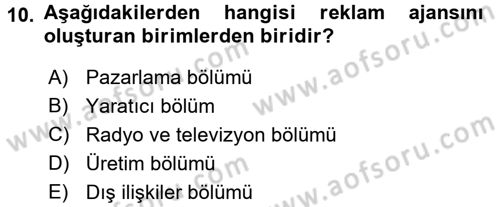 10. Aşağıdakilerden hangisi reklam ajansını oluşturan birimlerden biridir?

A) Pazarlama bölümü
B) Yaratıcı bölüm
C) Radyo ve televizyon bölümü
D) Üretim bölümü
E) Dış ilişkiler bölümü

www.aofsoru.com www.aofsoru.com www.aofsoru.com www.aofsoru.com